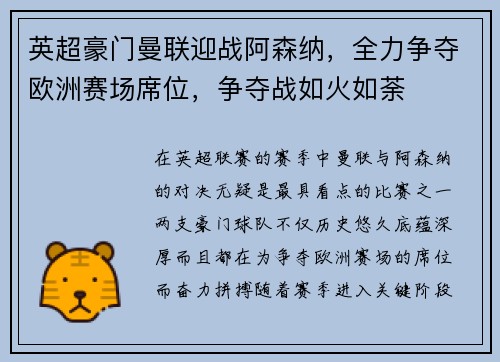 英超豪门曼联迎战阿森纳，全力争夺欧洲赛场席位，争夺战如火如荼

在英超联赛的赛季中曼联与阿森纳的对决无疑是最具看点的比赛之一两支豪门球队不仅历史悠久底蕴深厚而且都在为争夺欧洲赛场的席位而奋力拼搏随着赛季进入关键阶段